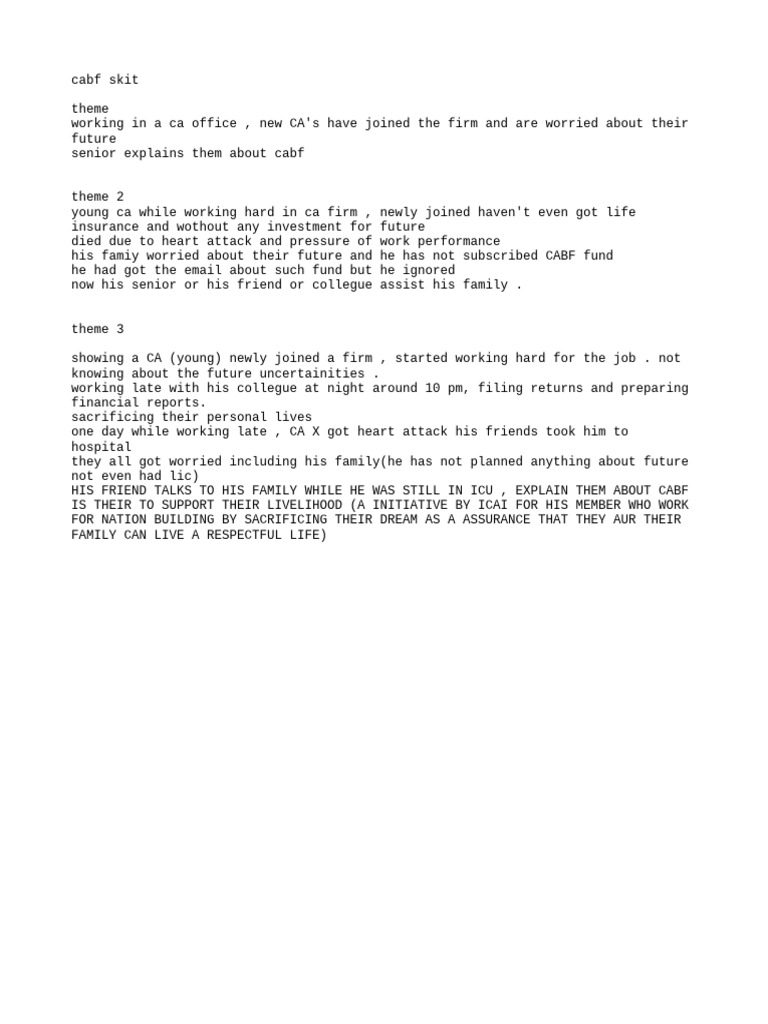 cabf skit

theme
working in a ca office , new CA's have joined the firm and are worried about their future
senior explains them about cabf

theme 2
young ca while working hard in ca firm , newly joined haven't even got life insurance and wothout any investment for future
died due to heart attack and pressure of work performance
his famiy worried about their future and he has not subscribed CABF fund
he had got the email about such fund but he ignored
now his senior or his friend or collegue assist his family .

theme 3

showing a CA (young) newly joined a firm , started working hard for the job . not knowing about the future uncertainities .
working late with his collegue at night around 10 pm, filing returns and preparing financial reports.
sacrificing their personal lives
one day while working late , CA X got heart attack his friends took him to hospital
they all got worried including his family(he has not planned anything about future not even had lic)
HIS FRIEND TALKS TO HIS FAMILY WHILE HE WAS STILL IN ICU , EXPLAIN THEM ABOUT CABF IS THEIR TO SUPPORT THEIR LIVELIHOOD (A INITIATIVE BY ICAI FOR HIS MEMBER WHO WORK FOR NATION BUILDING BY SACRIFICING THEIR DREAM AS A ASSURANCE THAT THEY AUR THEIR FAMILY CAN LIVE A RESPECTFUL LIFE)